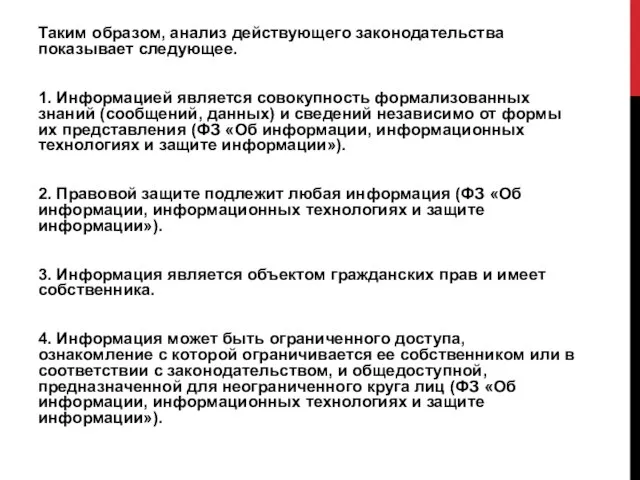 Таким образом, анализ действующего законодательства показывает следующее.

1. Информацией является совокупность формализованных знаний (сообщений, данных) и сведений независимо от формы их представления (ФЗ «Об информации, информационных технологиях и защите информации»).

2. Правовой защите подлежит любая информация (ФЗ «Об информации, информационных технологиях и защите информации»).

3. Информация является объектом гражданских прав и имеет собственника.

4. Информация может быть ограниченного доступа, ознакомление с которой ограничивается ее собственником или в соответствии с законодательством, и общедоступной, предназначенной для неограниченного круга лиц (ФЗ «Об информации, информационных технологиях и защите информации»).